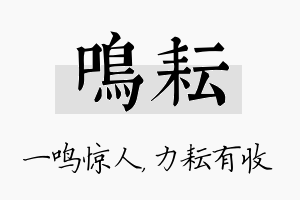 鳴耘

一鸣惊人，力耘有收